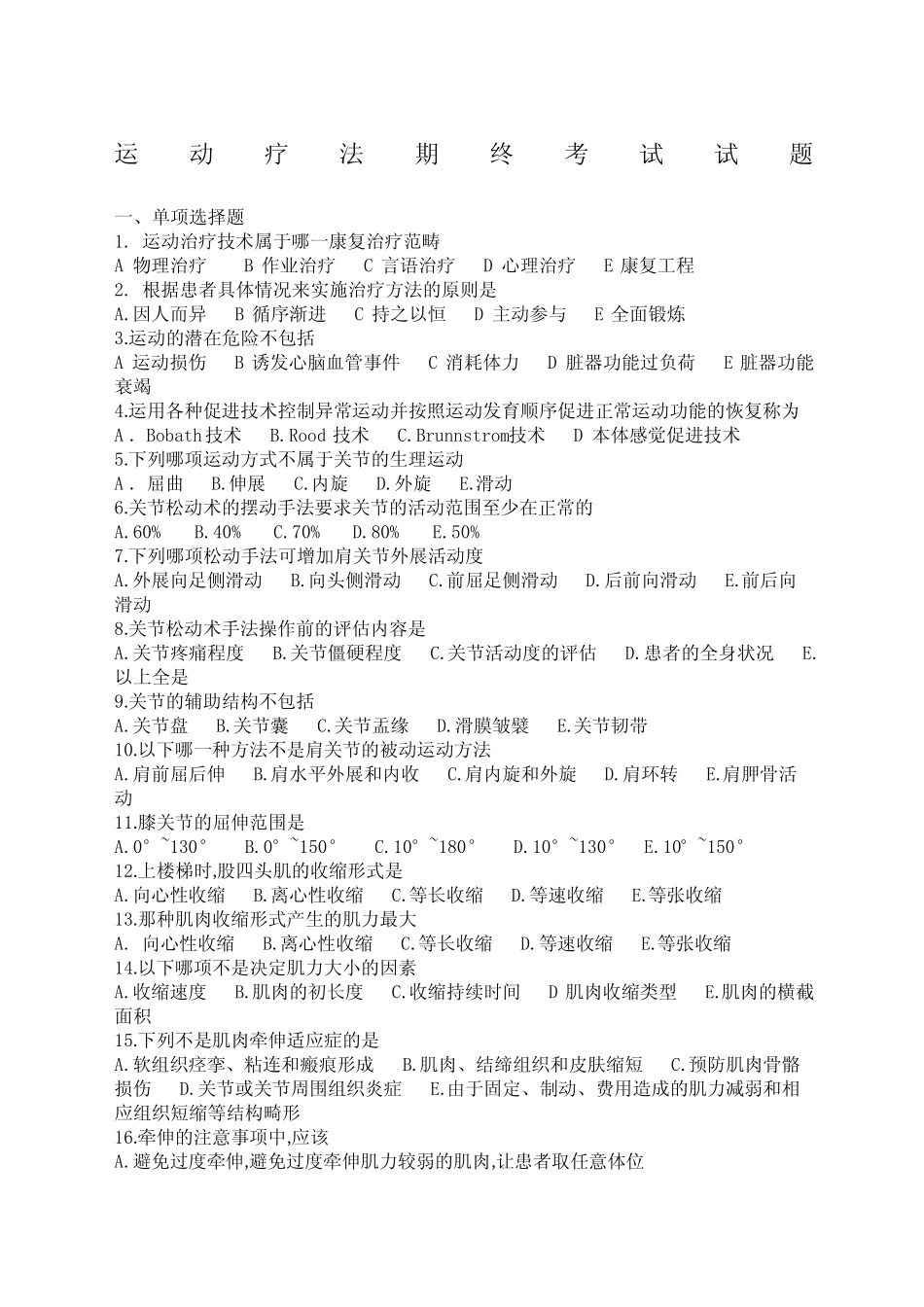 运动疗法期终考试试题

一、单项选择题
1.运动治疗技术属于哪一康复治疗范畴
A 物理治疗 B 作业治疗 C 言语治疗 D 心理治疗 E 康复工程
2.根据患者具体情况来实施治疗方法的原则是
A.因人而异 B 循序渐进 C 持之以恒 D 主动参与 E 全面锻炼
3.运动的潜在危险不包括
A 运动损伤 B 诱发心脑血管事件 C 消耗体力 D 脏器功能过负荷 E 脏器功能衰竭
4.运用各种促进技术控制异常运动并按照运动发育顺序促进正常运动功能的恢复称为
A.Bobath技术 B.Rood技术 C.Brunnstrom技术 D 本体感觉促进技术
5.下列哪项运动方式不属于关节的生理运动
A.屈曲 B.伸展 C.内旋 D.外旋 E.滑动
6.关节松动术的摆动手法要求关节的活动范围至少在正常的
A.60% B.40% C.70% D.80% E.50%
7.下列哪项松动手法可增加肩关节外展活动度
A.外展向足侧滑动 B.向头侧滑动 C.前屈足侧滑动 D.后前向滑动 E.前后向滑动
8.关节松动术手法操作前的评估内容是
A.关节疼痛程度 B.关节僵硬程度 C.关节活动度的评估 D.患者的全身状况 E.以上全是
9.关节的辅助结构不包括
A.关节盘 B.关节囊 C.关节盂缘 D.滑膜皱襞 E.关节韧带
10.以下哪一种方法不是肩关节的被动运动方法
A.肩前屈后伸 B.肩水平外展和内收 C.肩内旋和外旋 D.肩环转 E.肩胛骨活动
11.膝关节的屈伸范围是
A.0°~130° B.0°~150° C.10°~180° D.10°~130° E.10°~150°
12.上楼梯时,股四头肌的收缩形式是
A.向心性收缩 B.离心性收缩 C.等长收缩 D.等速收缩 E.等张收缩
13.那种肌肉收缩形式产生的肌力最大
A.向心性收缩 B.离心性收缩 C.等长收缩 D.等速收缩 E.等张收缩
14.以下哪项不是决定肌力大小的因素
A.收缩速度 B.肌肉的初长度 C.收缩持续时间 D 肌肉收缩类型 E.肌肉的横截面积
15.下列不是肌肉牵伸适应症的是
A.软组织痉挛、粘连和瘢痕形成 B.肌肉、结缔组织和皮肤缩短 C.预防肌肉骨骼损伤 D.关节或关节周围组织炎症 E.由于固定、制动、费用造成的肌力减弱和相应组织短缩等结构畸形
16.牵伸的注意事项中,应该
A.避免过度牵伸,避免过度牵伸肌力较弱的肌肉,让患者取任意体位